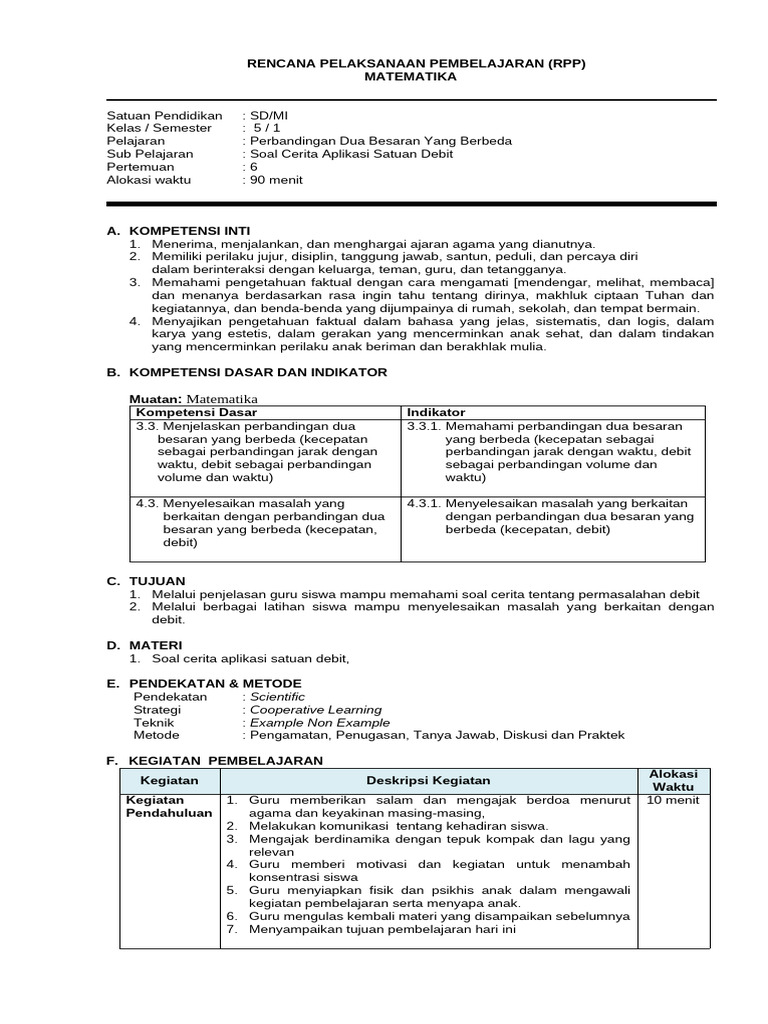 RENCANA PELAKSANAAN PEMBELAJARAN (RPP)
MATEMATIKA

Satuan Pendidikan : SD/MI
Kelas / Semester : 5 / 1
Pelajaran : Perbandingan Dua Besaran Yang Berbeda
Sub Pelajaran : Soal Cerita Aplikasi Satuan Debit
Pertemuan : 6
Alokasi waktu : 90 menit

A. KOMPETENSI INTI
1. Menerima, menjalankan, dan menghargai ajaran agama yang dianutnya.
2. Memiliki perilaku jujur, disiplin, tanggung jawab, santun, peduli, dan percaya diri dalam berinteraksi dengan keluarga, teman, guru, dan tetangganya.
3. Memahami pengetahuan faktual dengan cara mengamati [mendengar, melihat, membaca] dan menanya berdasarkan rasa ingin tahu tentang dirinya, makhluk ciptaan Tuhan dan kegiatannya, dan benda-benda yang dijumpainya di rumah, sekolah, dan tempat bermain.
4. Menyajikan pengetahuan faktual dalam bahasa yang jelas, sistematis, dan logis, dalam karya yang estetis, dalam gerakan yang mencerminkan anak sehat, dan dalam tindakan yang mencerminkan perilaku anak beriman dan berakhlak mulia.

B. KOMPETENSI DASAR DAN INDIKATOR

Muatan: Matematika

| Kompetensi Dasar | Indikator |
|---|---|
| 3.3. Menjelaskan perbandingan dua besaran yang berbeda (kecepatan sebagai perbandingan jarak dengan waktu, debit sebagai perbandingan volume dan waktu) | 3.3.1. Memahami perbandingan dua besaran yang berbeda (kecepatan sebagai perbandingan jarak dengan waktu, debit sebagai perbandingan volume dan waktu) |
| 4.3. Menyelesaikan masalah yang berkaitan dengan perbandingan dua besaran yang berbeda (kecepatan, debit) | 4.3.1. Menyelesaikan masalah yang berkaitan dengan perbandingan dua besaran yang berbeda (kecepatan, debit) |

C. TUJUAN
1. Melalui penjelasan guru siswa mampu memahami soal cerita tentang permasalahan debit
2. Melalui berbagai latihan siswa mampu menyelesaikan masalah yang berkaitan dengan debit.

D. MATERI
1. Soal cerita aplikasi satuan debit,

E. PENDEKATAN & METODE
Pendekatan : Scientific
Strategi : Cooperative Learning
Teknik : Example Non Example
Metode : Pengamatan, Penugasan, Tanya Jawab, Diskusi dan Praktek

F. KEGIATAN PEMBELAJARAN

| Kegiatan | Deskripsi Kegiatan | Alokasi Waktu |
|---|---|---|
| Kegiatan Pendahuluan | 1. Guru memberikan salam dan mengajak berdoa menurut agama dan keyakinan masing-masing, 2. Melakukan komunikasi tentang kehadiran siswa. 3. Mengajak berdinamika dengan tepuk kompak dan lagu yang relevan 4. Guru memberi motivasi dan kegiatan untuk menambah konsentrasi siswa 5. Guru menyiapkan fisik dan psikhis anak dalam mengawali kegiatan pembelajaran serta menyapa anak. 6. Guru mengulas kembali materi yang disampaikan sebelumnya 7. Menyampaikan tujuan pembelajaran hari ini | 10 menit |